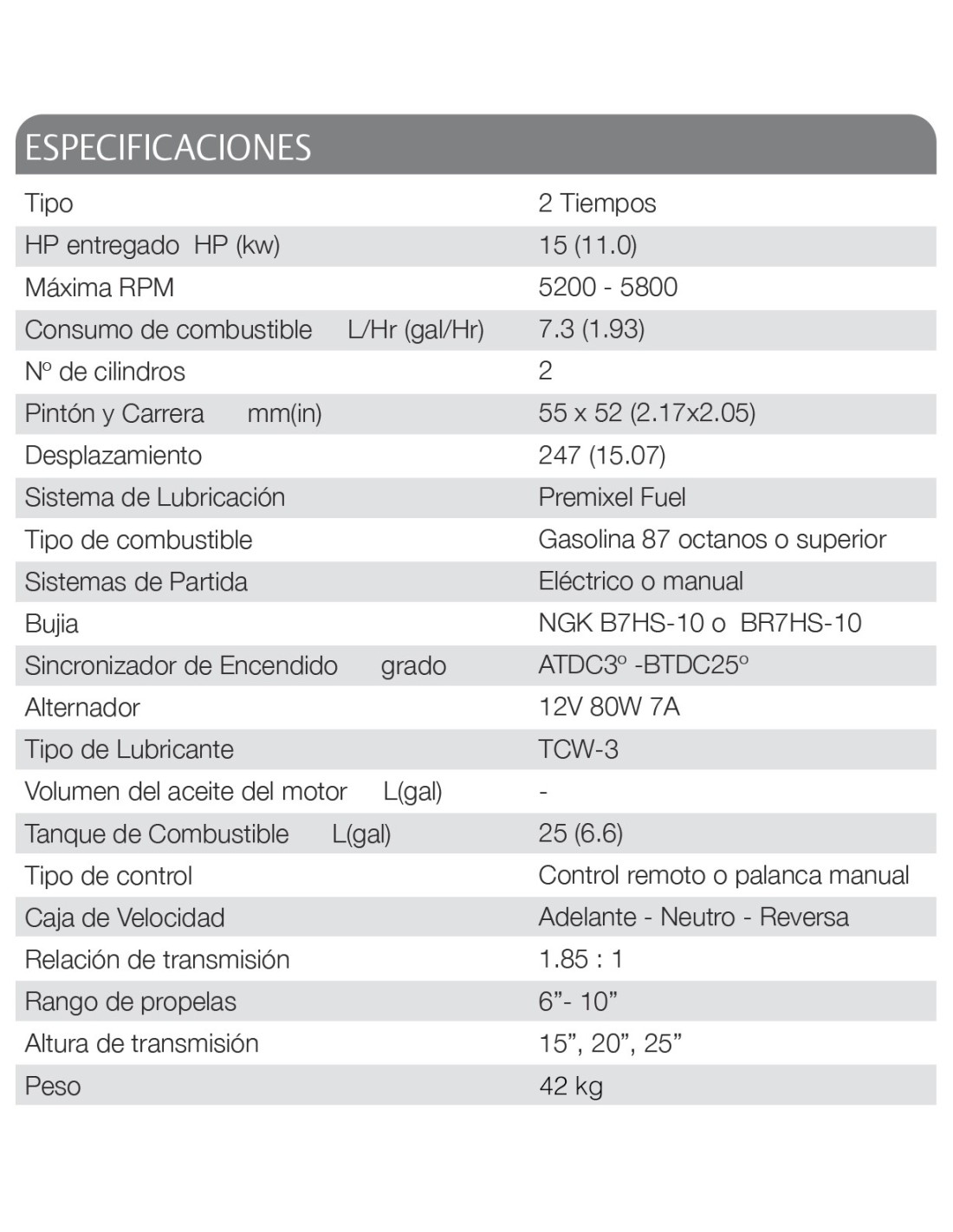 ESPECIFICACIONES

| | |
|---|---|
| Tipo | 2 Tiempos |
| HP entregado HP (kw) | 15 (11.0) |
| Máxima RPM | 5200 - 5800 |
| Consumo de combustible L/Hr (gal/Hr) | 7.3 (1.93) |
| Nº de cilindros | 2 |
| Pintón y Carrera mm(in) | 55 x 52 (2.17x2.05) |
| Desplazamiento | 247 (15.07) |
| Sistema de Lubricación | Premixel Fuel |
| Tipo de combustible | Gasolina 87 octanos o superior |
| Sistemas de Partida | Eléctrico o manual |
| Bujia | NGK B7HS-10 o BR7HS-10 |
| Sincronizador de Encendido grado | ATDC3º -BTDC25º |
| Alternador | 12V 80W 7A |
| Tipo de Lubricante | TCW-3 |
| Volumen del aceite del motor L(gal) | - |
| Tanque de Combustible L(gal) | 25 (6.6) |
| Tipo de control | Control remoto o palanca manual |
| Caja de Velocidad | Adelante - Neutro - Reversa |
| Relación de transmisión | 1.85 : 1 |
| Rango de propelas | 6”- 10” |
| Altura de transmisión | 15”, 20”, 25” |
| Peso | 42 kg |